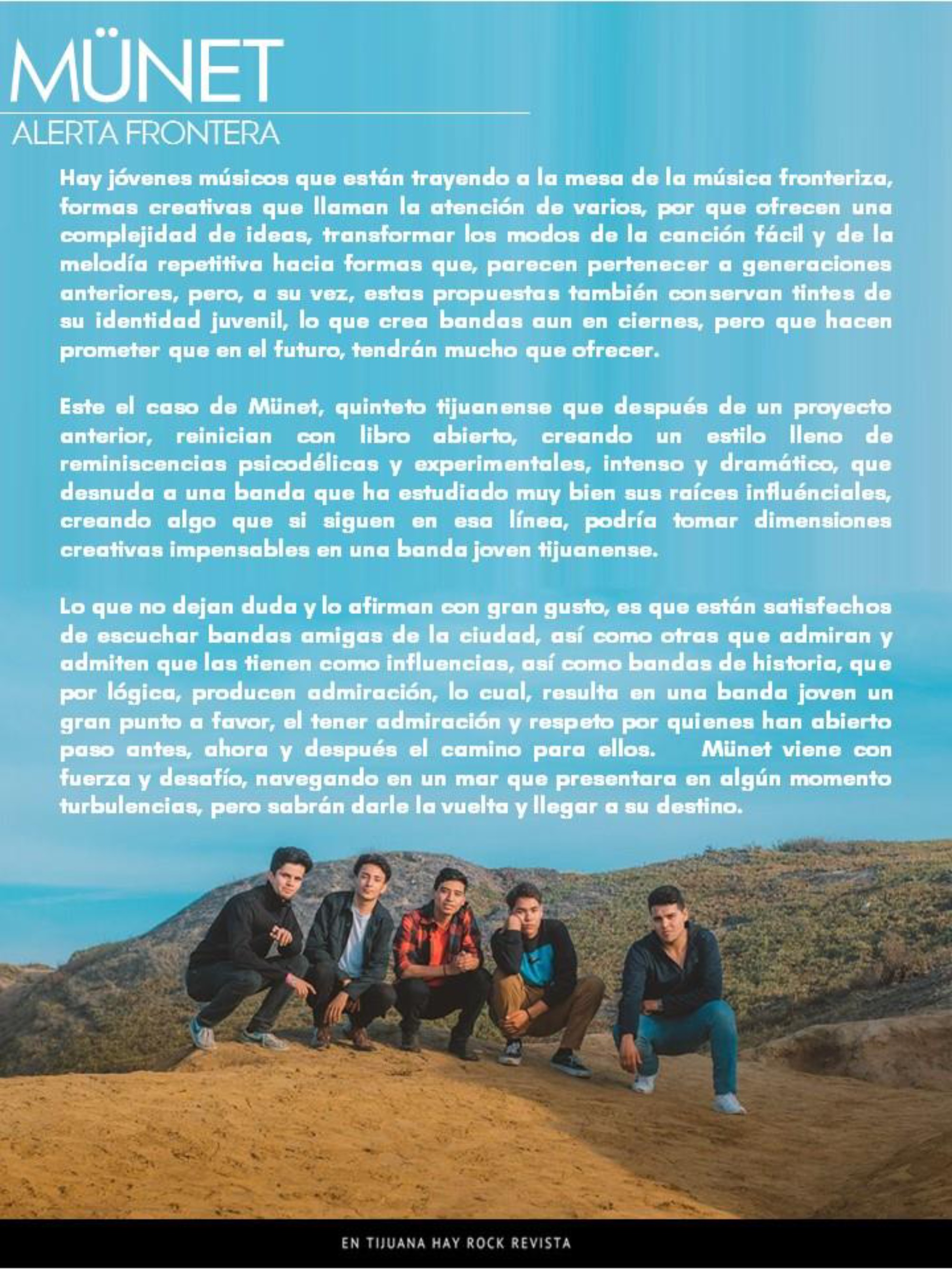 MÜNET

ALERTA FRONTERA

Hay jóvenes músicos que están trayendo a la mesa de la música fronteriza, formas creativas que llaman la atención de varios, por que ofrecen una complejidad de ideas, transformar los modos de la canción fácil y de la melodía repetitiva hacia formas que, parecen pertenecer a generaciones anteriores, pero, a su vez, estas propuestas también conservan tintes de su identidad juvenil, lo que crea bandas aun en ciernes, pero que hacen prometer que en el futuro, tendrán mucho que ofrecer.

Este el caso de Münet, quinteto tijuanense que después de un proyecto anterior, reinician con libro abierto, creando un estilo lleno de reminiscencias psicodélicas y experimentales, intenso y dramático, que desnuda a una banda que ha estudiado muy bien sus raíces influénciales, creando algo que si siguen en esa línea, podría tomar dimensiones creativas impensables en una banda joven tijuanense.

Lo que no dejan duda y lo afirman con gran gusto, es que están satisfechos de escuchar bandas amigas de la ciudad, así como otras que admiran y admiten que las tienen como influencias, así como bandas de historia, que por lógica, producen admiración, lo cual, resulta en una banda joven un gran punto a favor, el tener admiración y respeto por quienes han abierto paso antes, ahora y después el camino para ellos. Münet viene con fuerza y desafío, navegando en un mar que presentara en algún momento turbulencias, pero sabrán darle la vuelta y llegar a su destino.

EN TIJUANA HAY ROCK REVISTA